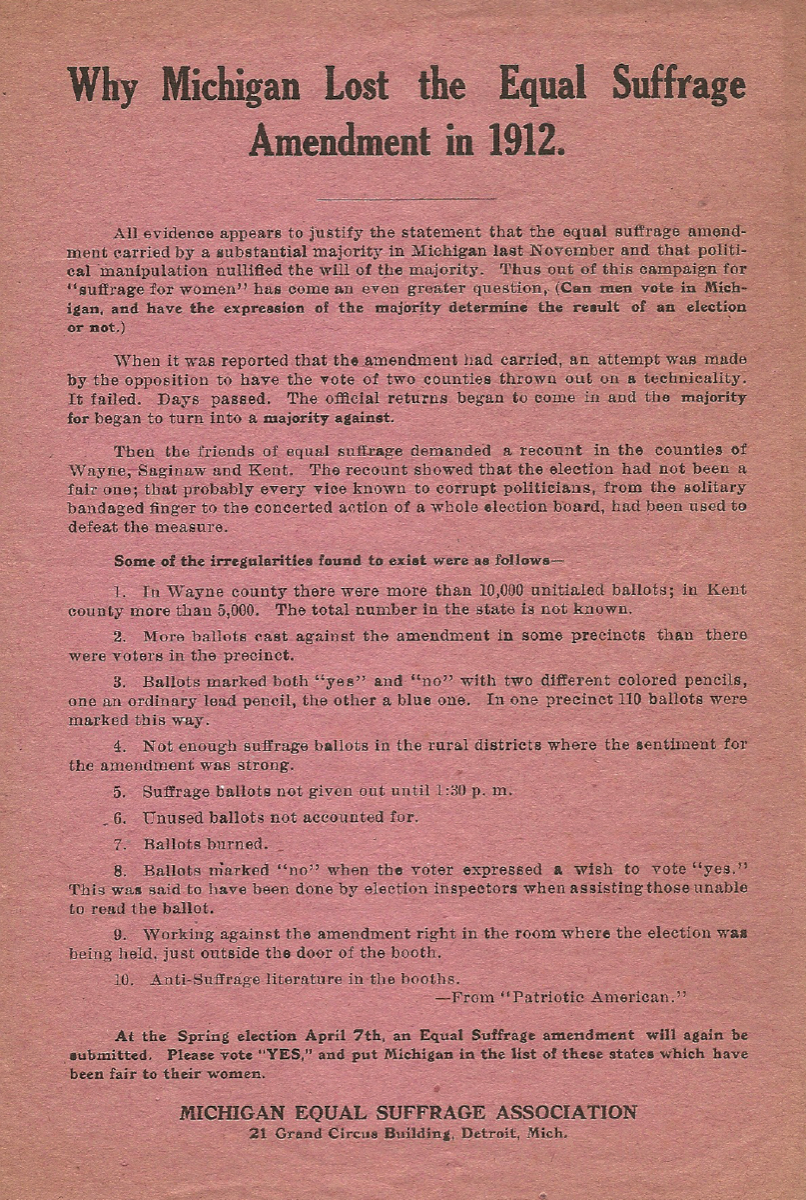 Why Michigan Lost the Equal Suffrage Amendment in 1912.

All evidence appears to justify the statement that the equal suffrage amendment carried by a substantial majority in Michigan last November and that political manipulation nullified the will of the majority. Thus out of this campaign for "suffrage for women" has come an even greater question, (Can men vote in Michigan, and have the expression of the majority determine the result of an election or not.)

When it was reported that the amendment had carried, an attempt was made by the opposition to have the vote of two counties thrown out on a technicality. It failed. Days passed. The official returns began to come in and the majority for began to turn into a majority against.

Then the friends of equal suffrage demanded a recount in the counties of Wayne, Saginaw and Kent. The recount showed that the election had not been a fair one; that probably every vice known to corrupt politicians, from the solitary bandaged finger to the concerted action of a whole election board, had been used to defeat the measure.

Some of the irregularities found to exist were as follows—

1. In Wayne county there were more than 10,000 unitialed ballots; in Kent county more than 5,000. The total number in the state is not known.

2. More ballots cast against the amendment in some precincts than there were voters in the precinct.

3. Ballots marked both "yes" and "no" with two different colored pencils, one an ordinary lead pencil, the other a blue one. In one precinct 110 ballots were marked this way.

4. Not enough suffrage ballots in the rural districts where the sentiment for the amendment was strong.

5. Suffrage ballots not given out until 1:30 p. m.

6. Unused ballots not accounted for.

7. Ballots burned.

8. Ballots marked "no" when the voter expressed a wish to vote "yes." This was said to have been done by election inspectors when assisting those unable to read the ballot.

9. Working against the amendment right in the room where the election was being held, just outside the door of the booth.

10. Anti-Suffrage literature in the booths.

—From "Patriotic American."

At the Spring election April 7th, an Equal Suffrage amendment will again be submitted. Please vote "YES," and put Michigan in the list of these states which have been fair to their women.

MICHIGAN EQUAL SUFFRAGE ASSOCIATION
21 Grand Circus Building, Detroit, Mich.